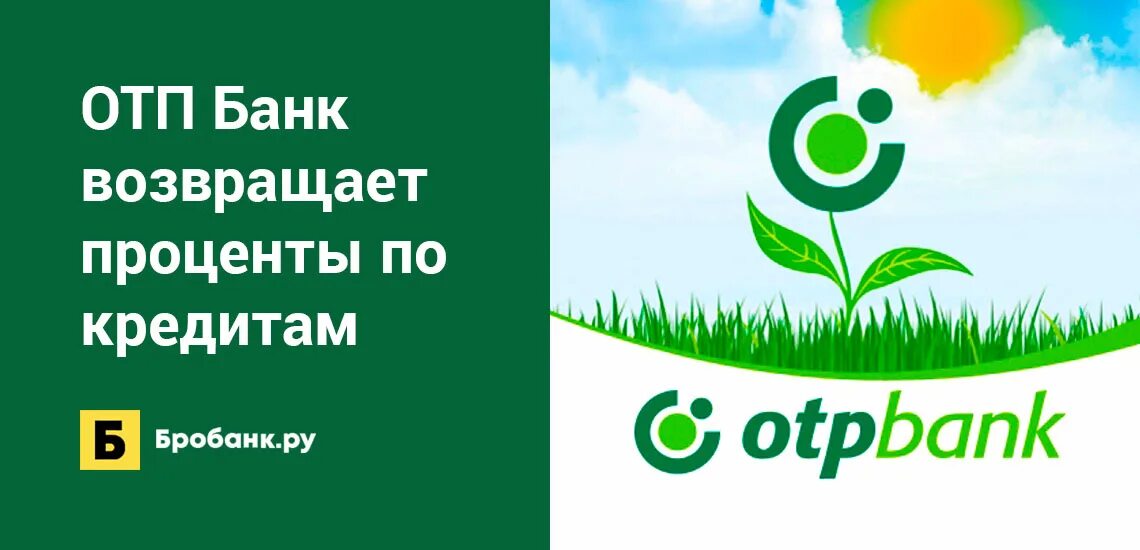 ОТП Банк возвращает проценты по кредитам

Б Бробанк.ру

otpbank